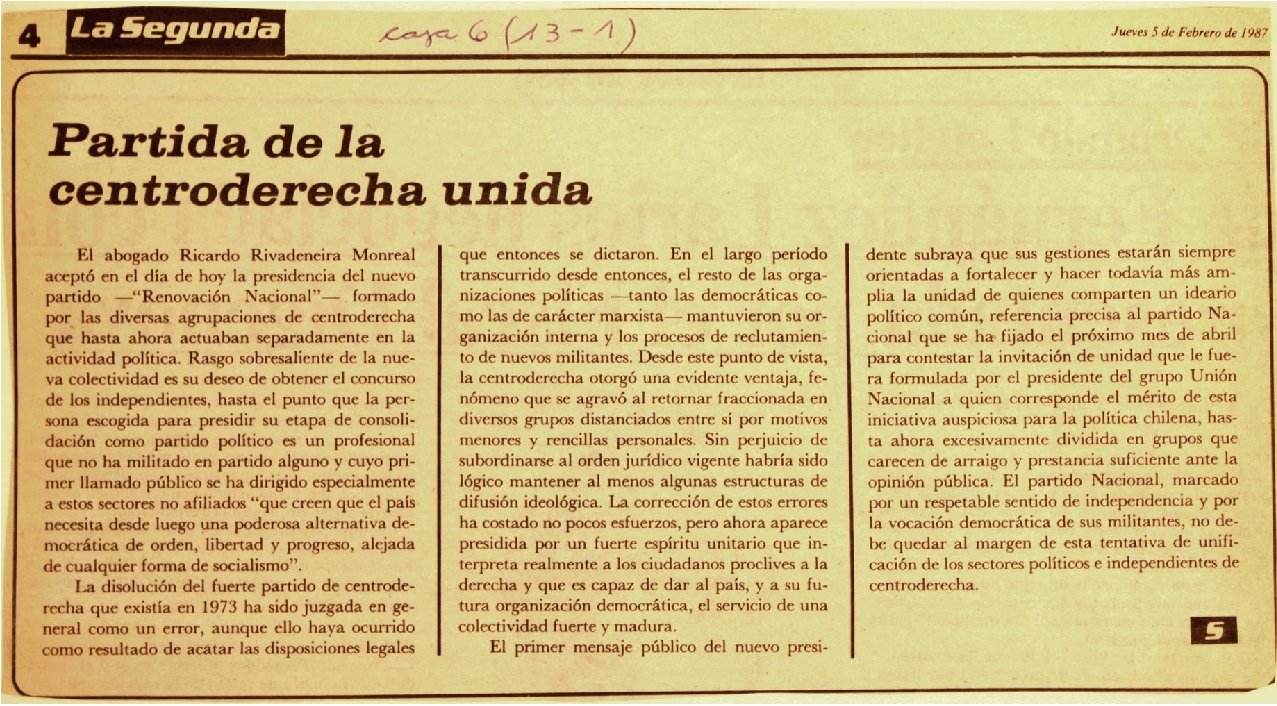 4 La Segunda caja 6 (13-1) Jueves 5 de Febrero de 1987

Partida de la centroderecha unida

El abogado Ricardo Rivadeneira Monreal aceptó en el día de hoy la presidencia del nuevo partido —"Renovación Nacional"— formado por las diversas agrupaciones de centroderecha que hasta ahora actuaban separadamente en la actividad política. Rasgo sobresaliente de la nueva colectividad es su deseo de obtener el concurso de los independientes, hasta el punto que la persona escogida para presidir su etapa de consolidación como partido político es un profesional que no ha militado en partido alguno y cuyo primer llamado público se ha dirigido especialmente a estos sectores no afiliados "que creen que el país necesita desde luego una poderosa alternativa democrática de orden, libertad y progreso, alejada de cualquier forma de socialismo".

La disolución del fuerte partido de centroderecha que existía en 1973 ha sido juzgada en general como un error, aunque ello haya ocurrido como resultado de acatar las disposiciones legales que entonces se dictaron. En el largo período transcurrido desde entonces, el resto de las organizaciones políticas —tanto las democráticas como las de carácter marxista— mantuvieron su organización interna y los procesos de reclutamiento de nuevos militantes. Desde este punto de vista, la centroderecha otorgó una evidente ventaja, fenómeno que se agravó al retornar fraccionada en diversos grupos distanciados entre sí por motivos menores y rencillas personales. Sin perjuicio de subordinarse al orden jurídico vigente habría sido lógico mantener al menos algunas estructuras de difusión ideológica. La corrección de estos errores ha costado no pocos esfuerzos, pero ahora aparece presidida por un fuerte espíritu unitario que interpreta realmente a los ciudadanos proclives a la derecha y que es capaz de dar al país, y a su futura organización democrática, el servicio de una colectividad fuerte y madura.

El primer mensaje público del nuevo presidente subraya que sus gestiones estarán siempre orientadas a fortalecer y hacer todavía más amplia la unidad de quienes comparten un ideario político común, referencia precisa al partido Nacional que se ha fijado el próximo mes de abril para contestar la invitación de unidad que le fuera formulada por el presidente del grupo Unión Nacional a quien corresponde el mérito de esta iniciativa auspiciosa para la política chilena, hasta ahora excesivamente dividida en grupos que carecen de arraigo y prestancia suficiente ante la opinión pública. El partido Nacional, marcado por un respetable sentido de independencia y por la vocación democrática de sus militantes, no debe quedar al margen de esta tentativa de unificación de los sectores políticos e independientes de centroderecha.

S